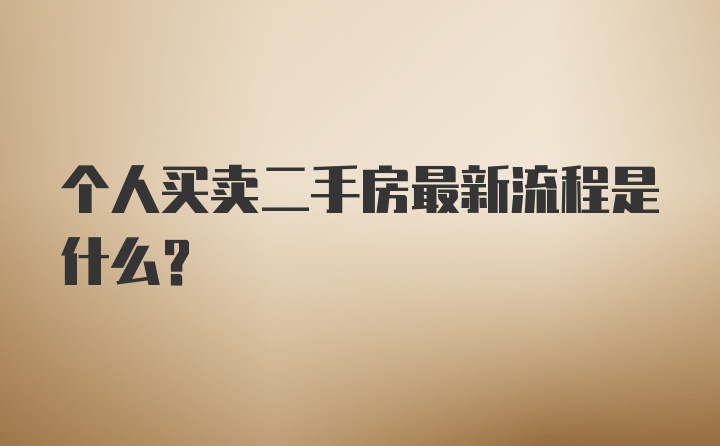 个人买卖二手房最新流程是什么?